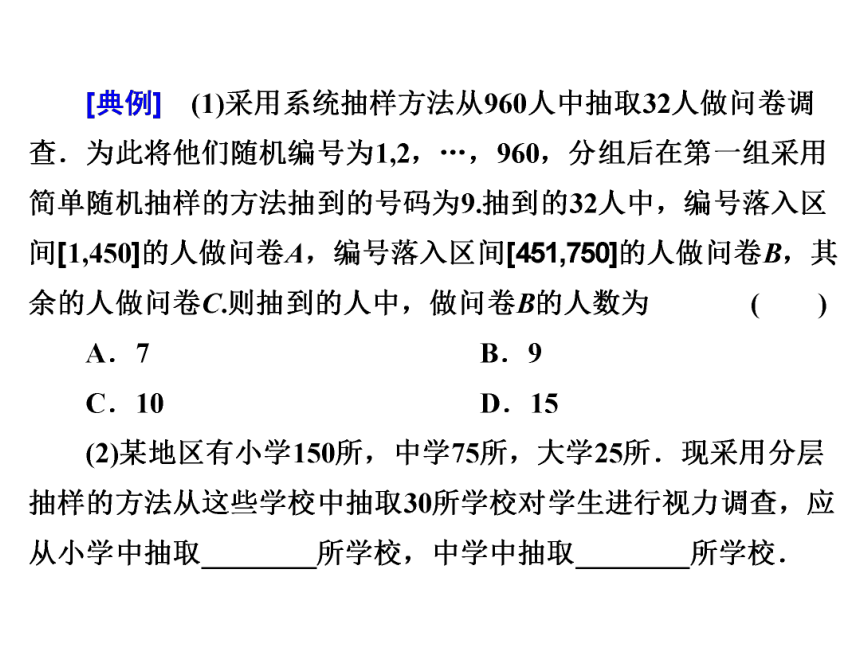 [典例]　(1)采用系统抽样方法从960人中抽取32人做问卷调查．为此将他们随机编号为1,2，…，960，分组后在第一组采用简单随机抽样的方法抽到的号码为9.抽到的32人中，编号落入区间[1,450]的人做问卷$A$，编号落入区间[451,750]的人做问卷$B$，其余的人做问卷$C$.则抽到的人中，做问卷$B$的人数为　　(　　)

A．7　　B．9

C．10　　D．15

(2)某地区有小学150所，中学75所，大学25所．现采用分层抽样的方法从这些学校中抽取30所学校对学生进行视力调查，应从小学中抽取________所学校，中学中抽取________所学校．